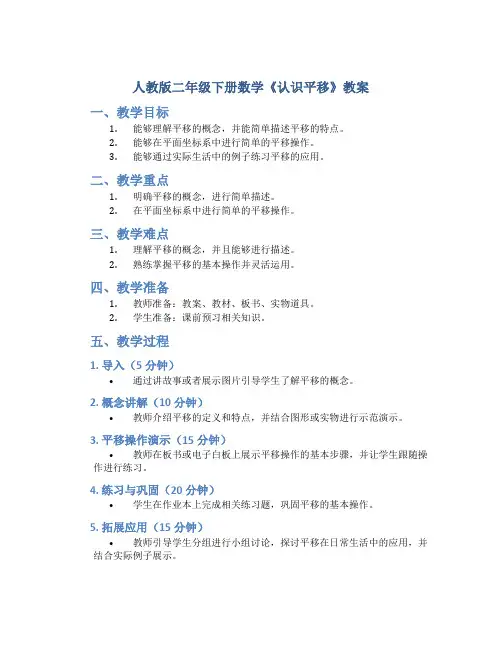 人教版二年级下册数学《认识平移》教案

一、教学目标

1. 能够理解平移的概念，并能简单描述平移的特点。
2. 能够在平面坐标系中进行简单的平移操作。
3. 能够通过实际生活中的例子练习平移的应用。

二、教学重点

1. 明确平移的概念，进行简单描述。
2. 在平面坐标系中进行简单的平移操作。

三、教学难点

1. 理解平移的概念，并且能够进行描述。
2. 熟练掌握平移的基本操作并灵活运用。

四、教学准备

1. 教师准备：教案、教材、板书、实物道具。
2. 学生准备：课前预习相关知识。

五、教学过程

1. 导入（5 分钟）

• 通过讲故事或者展示图片引导学生了解平移的概念。

2. 概念讲解（10 分钟）

• 教师介绍平移的定义和特点，并结合图形或实物进行示范演示。

3. 平移操作演示（15 分钟）

• 教师在板书或电子白板上展示平移操作的基本步骤，并让学生跟随操作进行练习。

4. 练习与巩固（20 分钟）

• 学生在作业本上完成相关练习题，巩固平移的基本操作。

5. 拓展应用（15 分钟）

• 教师引导学生分组进行小组讨论，探讨平移在日常生活中的应用，并结合实际例子展示。